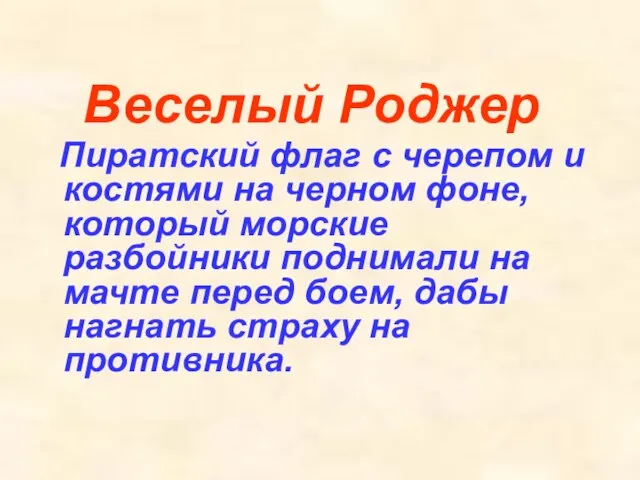 Веселый Роджер

Пиратский флаг с черепом и костями на черном фоне, который морские разбойники поднимали на мачте перед боем, дабы нагнать страху на противника.